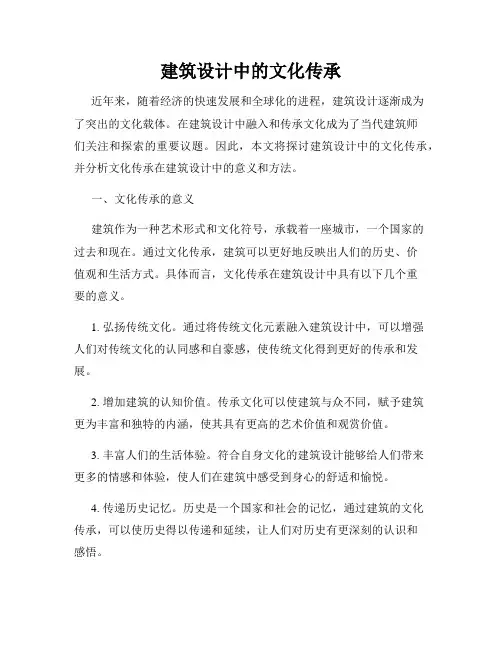 建筑设计中的文化传承

近年来，随着经济的快速发展和全球化的进程，建筑设计逐渐成为了突出的文化载体。在建筑设计中融入和传承文化成为了当代建筑师们关注和探索的重要议题。因此，本文将探讨建筑设计中的文化传承，并分析文化传承在建筑设计中的意义和方法。

一、文化传承的意义

建筑作为一种艺术形式和文化符号，承载着一座城市，一个国家的过去和现在。通过文化传承，建筑可以更好地反映出人们的历史、价值观和生活方式。具体而言，文化传承在建筑设计中具有以下几个重要的意义。

1. 弘扬传统文化。通过将传统文化元素融入建筑设计中，可以增强人们对传统文化的认同感和自豪感，使传统文化得到更好的传承和发展。

2. 增加建筑的认知价值。传承文化可以使建筑与众不同，赋予建筑更为丰富和独特的内涵，使其具有更高的艺术价值和观赏价值。

3. 丰富人们的生活体验。符合自身文化的建筑设计能够给人们带来更多的情感和体验，使人们在建筑中感受到身心的舒适和愉悦。

4. 传递历史记忆。历史是一个国家和社会的记忆，通过建筑的文化传承，可以使历史得以传递和延续，让人们对历史有更深刻的认识和感悟。